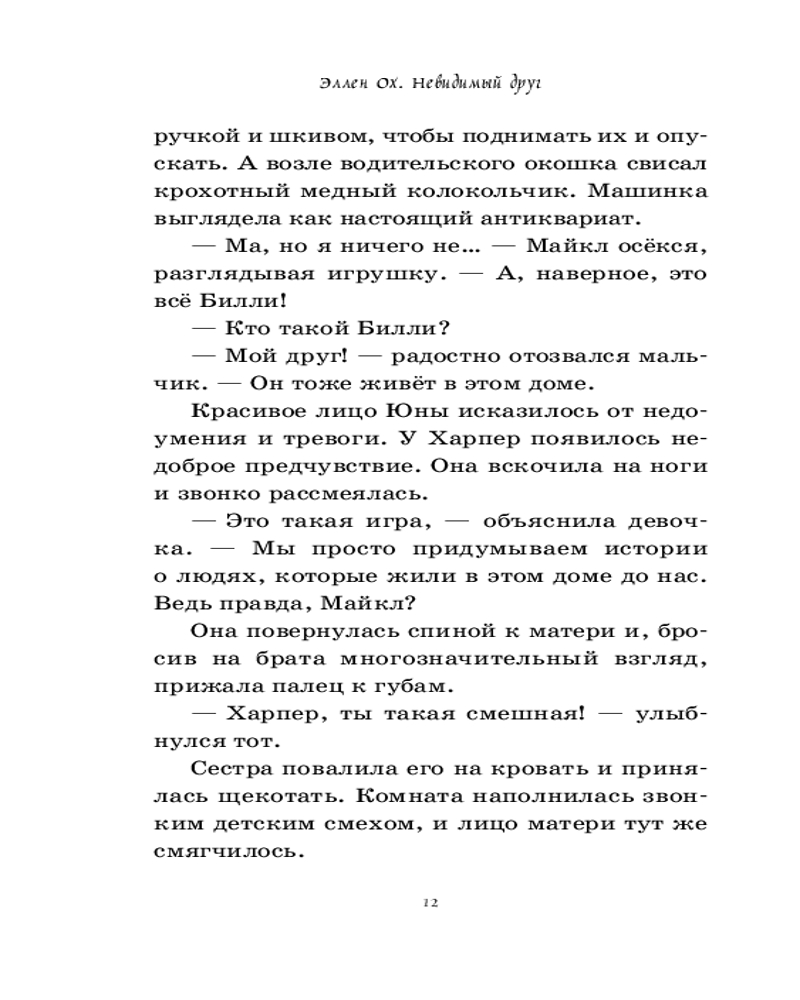 Эллен Ох. Невидимый друг

ручкой и шкивом, чтобы поднимать их и опускать. А возле водительского окошка свисал крохотный медный колокольчик. Машинка выглядела как настоящий антиквариат.

— Ма, но я ничего не... — Майкл осёкся, разглядывая игрушку. — А, наверное, это всё Билли!

— Кто такой Билли?

— Мой друг! — радостно отозвался мальчик. — Он тоже живёт в этом доме.

Красивое лицо Юны исказилось от недоумения и тревоги. У Харпер появилось недоброе предчувствие. Она вскочила на ноги и звонко рассмеялась.

— Это такая игра, — объяснила девочка. — Мы просто придумываем истории о людях, которые жили в этом доме до нас. Ведь правда, Майкл?

Она повернулась спиной к матери и, бросив на брата многозначительный взгляд, прижала палец к губам.

— Харпер, ты такая смешная! — улыбнулся тот.

Сестра повалила его на кровать и принялась щекотать. Комната наполнилась звонким детским смехом, и лицо матери тут же смягчилось.

12